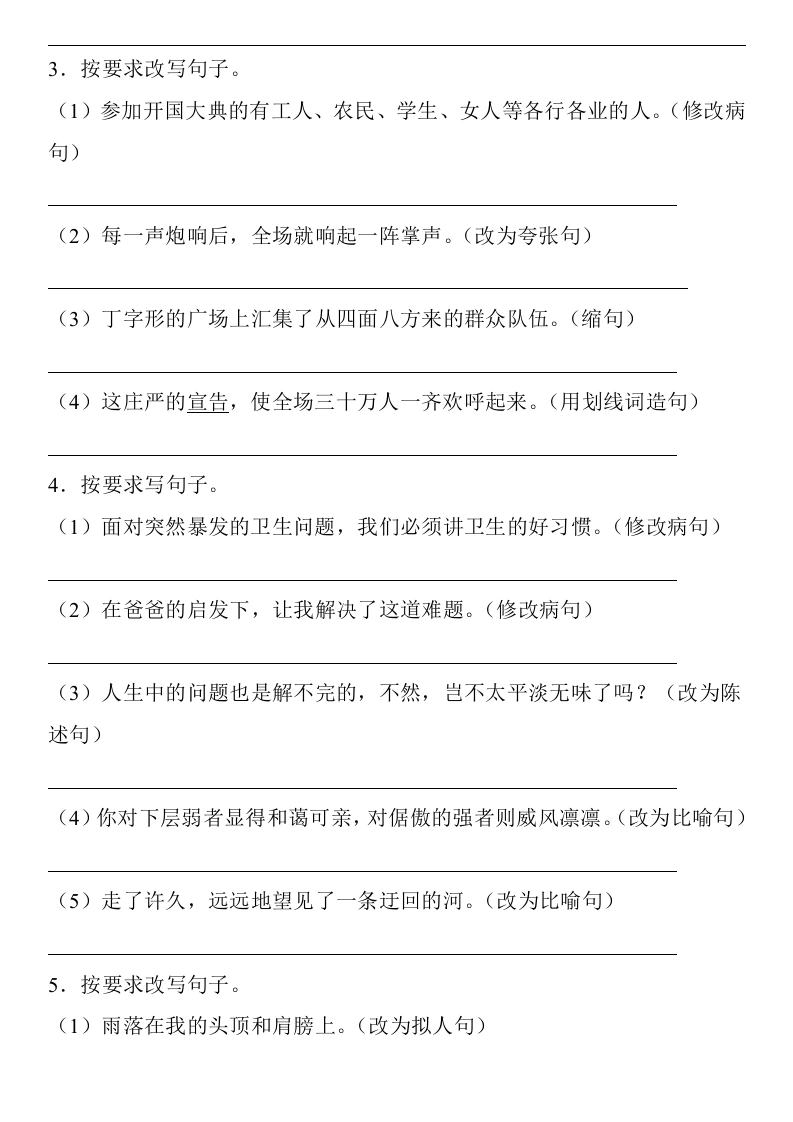 3．按要求改写句子。

（1）参加开国大典的有工人、农民、学生、女人等各行各业的人。（修改病句）

（2）每一声炮响后，全场就响起一阵掌声。（改为夸张句）

（3）丁字形的广场上汇集了从四面八方来的群众队伍。（缩句）

（4）这庄严的宣告，使全场三十万人一齐欢呼起来。（用划线词造句）

4．按要求写句子。

（1）面对突然暴发的卫生问题，我们必须讲卫生的好习惯。（修改病句）

（2）在爸爸的启发下，让我解决了这道难题。（修改病句）

（3）人生中的问题也是解不完的，不然，岂不太平淡无味了吗？（改为陈述句）

（4）你对下层弱者显得和蔼可亲，对倨傲的强者则威风凛凛。（改为比喻句）

（5）走了许久，远远地望见了一条迂回的河。（改为比喻句）

5．按要求改写句子。

（1）雨落在我的头顶和肩膀上。（改为拟人句）